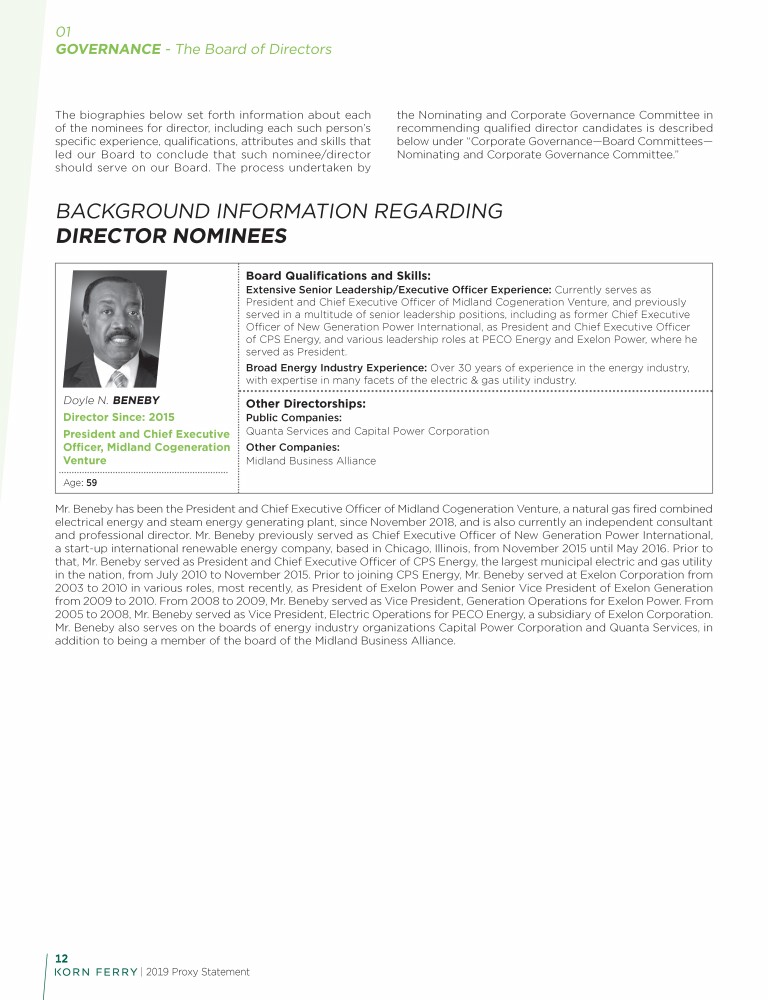 01
GOVERNANCE - The Board of Directors

The biographies below set forth information about each of the nominees for director, including each such person's specific experience, qualifications, attributes and skills that led our Board to conclude that such nominee/director should serve on our Board. The process undertaken by the Nominating and Corporate Governance Committee in recommending qualified director candidates is described below under "Corporate Governance—Board Committees—Nominating and Corporate Governance Committee."

BACKGROUND INFORMATION REGARDING
DIRECTOR NOMINEES

Doyle N. BENEBY
Director Since: 2015
President and Chief Executive Officer, Midland Cogeneration Venture
Age: 59

Board Qualifications and Skills:
Extensive Senior Leadership/Executive Officer Experience: Currently serves as President and Chief Executive Officer of Midland Cogeneration Venture, and previously served in a multitude of senior leadership positions, including as former Chief Executive Officer of New Generation Power International, as President and Chief Executive Officer of CPS Energy, and various leadership roles at PECO Energy and Exelon Power, where he served as President.
Broad Energy Industry Experience: Over 30 years of experience in the energy industry, with expertise in many facets of the electric & gas utility industry.

Other Directorships:
Public Companies:
Quanta Services and Capital Power Corporation
Other Companies:
Midland Business Alliance

Mr. Beneby has been the President and Chief Executive Officer of Midland Cogeneration Venture, a natural gas fired combined electrical energy and steam energy generating plant, since November 2018, and is also currently an independent consultant and professional director. Mr. Beneby previously served as Chief Executive Officer of New Generation Power International, a start-up international renewable energy company, based in Chicago, Illinois, from November 2015 until May 2016. Prior to that, Mr. Beneby served as President and Chief Executive Officer of CPS Energy, the largest municipal electric and gas utility in the nation, from July 2010 to November 2015. Prior to joining CPS Energy, Mr. Beneby served at Exelon Corporation from 2003 to 2010 in various roles, most recently, as President of Exelon Power and Senior Vice President of Exelon Generation from 2009 to 2010. From 2008 to 2009, Mr. Beneby served as Vice President, Generation Operations for Exelon Power. From 2005 to 2008, Mr. Beneby served as Vice President, Electric Operations for PECO Energy, a subsidiary of Exelon Corporation. Mr. Beneby also serves on the boards of energy industry organizations Capital Power Corporation and Quanta Services, in addition to being a member of the board of the Midland Business Alliance.

12
KORN FERRY | 2019 Proxy Statement